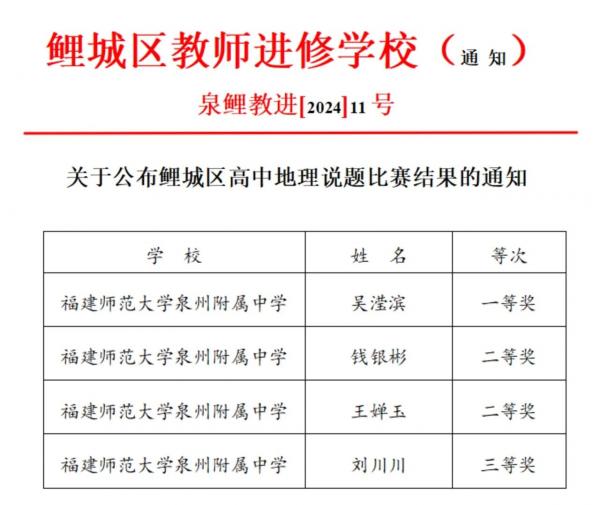 鲤城区教师进修学校（通 知）

泉鲤教进[2024]11 号

关于公布鲤城区高中地理说题比赛结果的通知

| 学 校 | 姓 名 | 等次 |
|---|---|---|
| 福建师范大学泉州附属中学 | 吴滢滨 | 一等奖 |
| 福建师范大学泉州附属中学 | 钱银彬 | 二等奖 |
| 福建师范大学泉州附属中学 | 王婵玉 | 二等奖 |
| 福建师范大学泉州附属中学 | 刘川川 | 三等奖 |